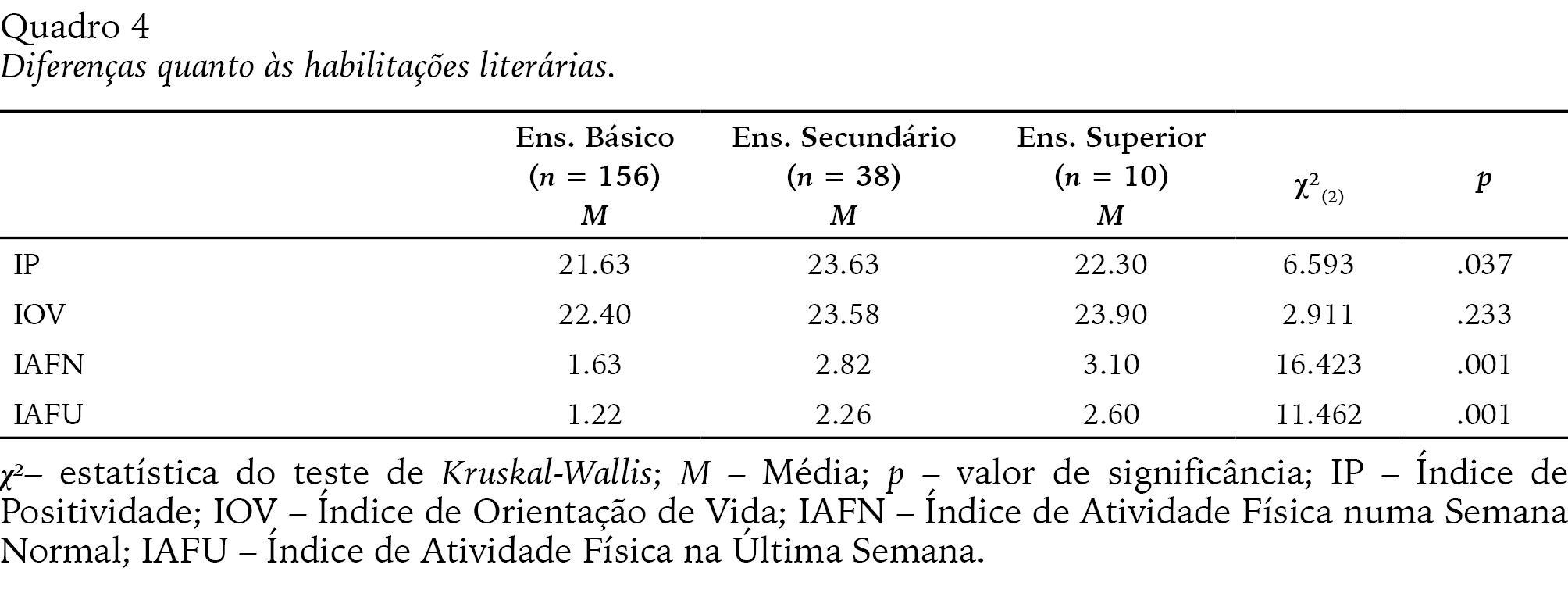 Quadro 4
Diferenças quanto às habilitações literárias.

|  | Ens. Básico (n = 156) M | Ens. Secundário (n = 38) M | Ens. Superior (n = 10) M | $\chi^2_{(2)}$ | p |
|---|---|---|---|---|---|
| IP | 21.63 | 23.63 | 22.30 | 6.593 | .037 |
| IOV | 22.40 | 23.58 | 23.90 | 2.911 | .233 |
| IAFN | 1.63 | 2.82 | 3.10 | 16.423 | .001 |
| IAFU | 1.22 | 2.26 | 2.60 | 11.462 | .001 |

$\chi^2$– estatística do teste de Kruskal-Wallis; M – Média; p – valor de significância; IP – Índice de Positividade; IOV – Índice de Orientação de Vida; IAFN – Índice de Atividade Física numa Semana Normal; IAFU – Índice de Atividade Física na Última Semana.